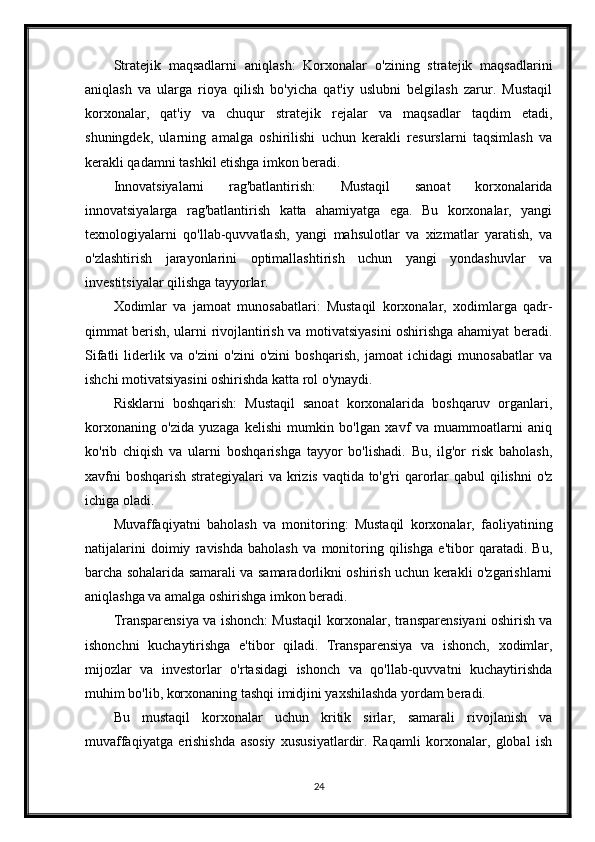 Stratejik maqsadlarni aniqlash: Korxonalar o'zining stratejik maqsadlarini aniqlash va ularga rioya qilish bo'yicha qat'iy uslubni belgilash zarur. Mustaqil korxonalar, qat'iy va chuqur stratejik rejalar va maqsadlar taqdim etadi, shuningdek, ularning amalga oshirilishi uchun kerakli resurslarni taqsimlash va kerakli qadamni tashkil etishga imkon beradi.

Innovatsiyalarni rag'batlantirish: Mustaqil sanoat korxonalarida innovatsiyalarga rag'batlantirish katta ahamiyatga ega. Bu korxonalar, yangi texnologiyalarni qo'llab-quvvatlash, yangi mahsulotlar va xizmatlar yaratish, va o'zlashtirish jarayonlarini optimallashtirish uchun yangi yondashuvlar va investitsiyalar qilishga tayyorlar.

Xodimlar va jamoat munosabatlari: Mustaqil korxonalar, xodimlarga qadr-qimmat berish, ularni rivojlantirish va motivatsiyasini oshirishga ahamiyat beradi. Sifatli liderlik va o'zini o'zini o'zini boshqarish, jamoat ichidagi munosabatlar va ishchi motivatsiyasini oshirishda katta rol o'ynaydi.

Risklarni boshqarish: Mustaqil sanoat korxonalarida boshqaruv organlari, korxonaning o'zida yuzaga kelishi mumkin bo'lgan xavf va muammoatlarni aniq ko'rib chiqish va ularni boshqarishga tayyor bo'lishadi. Bu, ilg'or risk baholash, xavfni boshqarish strategiyalari va krizis vaqtida to'g'ri qarorlar qabul qilishni o'z ichiga oladi.

Muvaffaqiyatni baholash va monitoring: Mustaqil korxonalar, faoliyatining natijalarini doimiy ravishda baholash va monitoring qilishga e'tibor qaratadi. Bu, barcha sohalarida samarali va samaradorlikni oshirish uchun kerakli o'zgarishlarni aniqlashga va amalga oshirishga imkon beradi.

Transparensiya va ishonch: Mustaqil korxonalar, transparensiyani oshirish va ishonchni kuchaytirishga e'tibor qiladi. Transparensiya va ishonch, xodimlar, mijozlar va investorlar o'rtasidagi ishonch va qo'llab-quvvatni kuchaytirishda muhim bo'lib, korxonaning tashqi imidjini yaxshilashda yordam beradi.

Bu mustaqil korxonalar uchun kritik sirlar, samarali rivojlanish va muvaffaqiyatga erishishda asosiy xususiyatlardir. Raqamli korxonalar, global ish

24